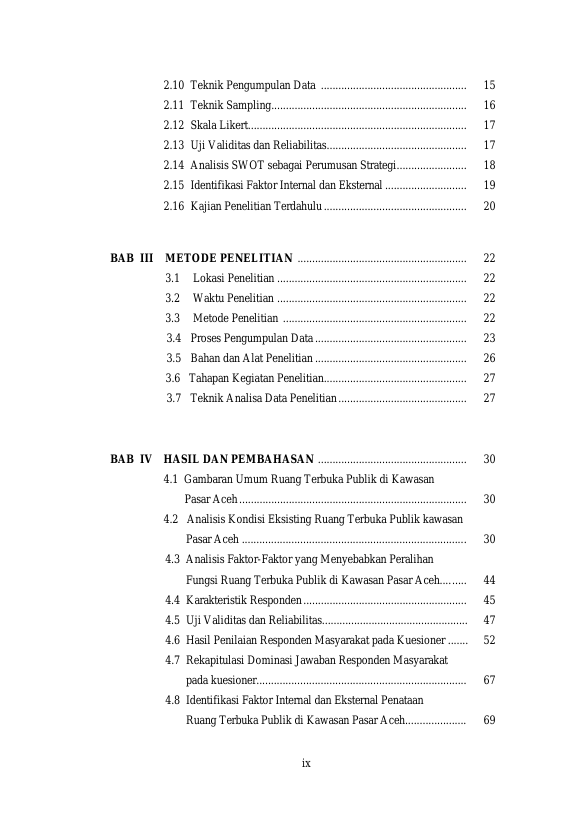 2.10 Teknik Pengumpulan Data 15
2.11 Teknik Sampling 16
2.12 Skala Likert 17
2.13 Uji Validitas dan Reliabilitas 17
2.14 Analisis SWOT sebagai Perumusan Strategi 18
2.15 Identifikasi Faktor Internal dan Eksternal 19
2.16 Kajian Penelitian Terdahulu 20

BAB III METODE PENELITIAN 22
3.1 Lokasi Penelitian 22
3.2 Waktu Penelitian 22
3.3 Metode Penelitian 22
3.4 Proses Pengumpulan Data 23
3.5 Bahan dan Alat Penelitian 26
3.6 Tahapan Kegiatan Penelitian 27
3.7 Teknik Analisa Data Penelitian 27

BAB IV HASIL DAN PEMBAHASAN 30
4.1 Gambaran Umum Ruang Terbuka Publik di Kawasan Pasar Aceh 30
4.2 Analisis Kondisi Eksisting Ruang Terbuka Publik kawasan Pasar Aceh 30
4.3 Analisis Faktor-Faktor yang Menyebabkan Peralihan Fungsi Ruang Terbuka Publik di Kawasan Pasar Aceh 44
4.4 Karakteristik Responden 45
4.5 Uji Validitas dan Reliabilitas 47
4.6 Hasil Penilaian Responden Masyarakat pada Kuesioner 52
4.7 Rekapitulasi Dominasi Jawaban Responden Masyarakat pada kuesioner 67
4.8 Identifikasi Faktor Internal dan Eksternal Penataan Ruang Terbuka Publik di Kawasan Pasar Aceh 69

ix